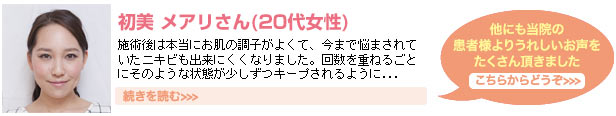 初美 メアリさん(20代女性)

施術後は本当にお肌の調子がよくて、今まで悩まされていたニキビも出来にくくなりました。回数を重ねるごとにそのような状態が少しずつキープされるように...

続きを読む>>>

他にも当院の患者様よりうれしいお声をたくさん頂きました

こちらからどうぞ>>>